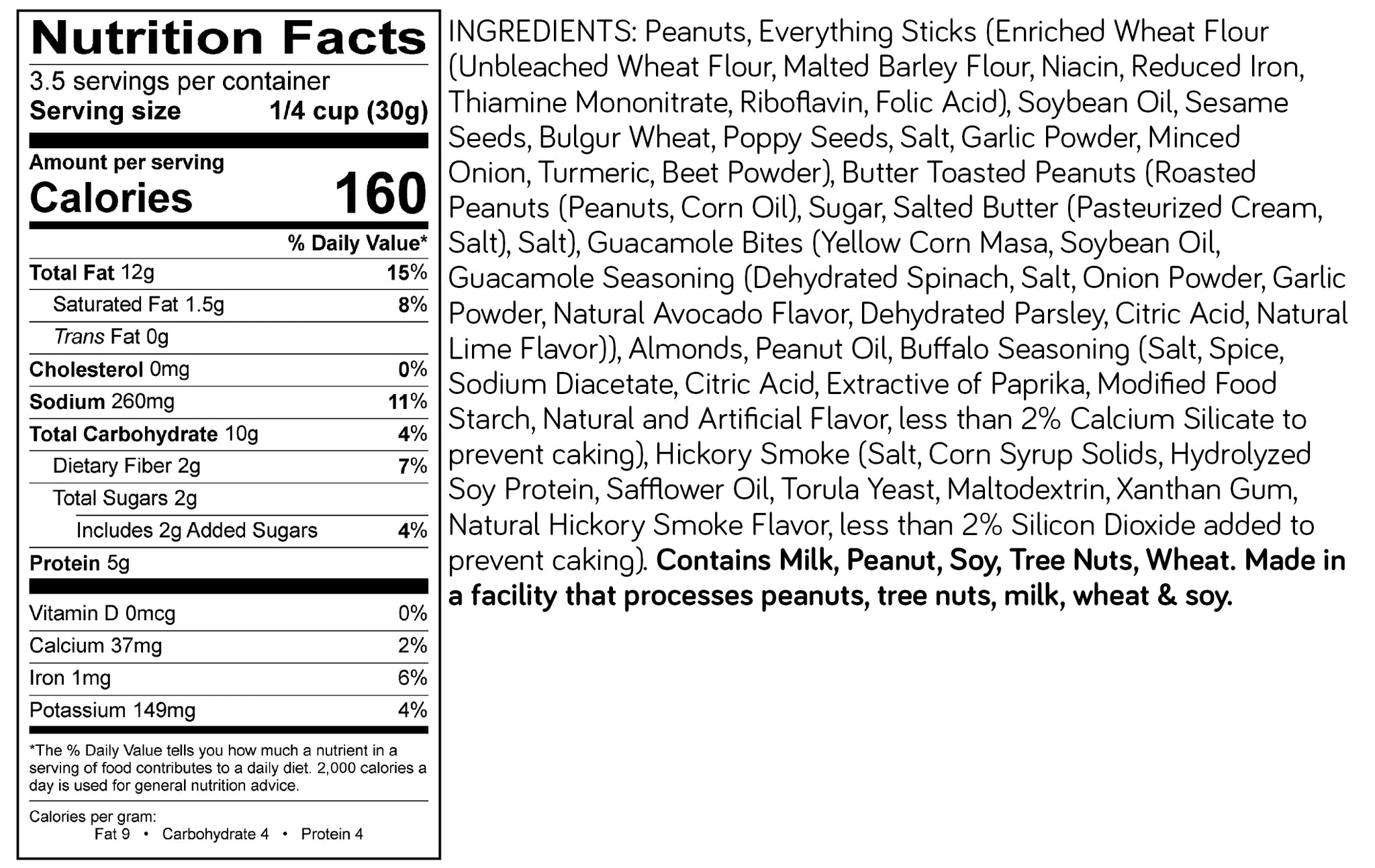 Nutrition Facts
3.5 servings per container
Serving size 1/4 cup (30g)

Amount per serving
Calories 160

% Daily Value*

Total Fat 12g 15%
Saturated Fat 1.5g 8%
Trans Fat 0g
Cholesterol 0mg 0%
Sodium 260mg 11%
Total Carbohydrate 10g 4%
Dietary Fiber 2g 7%
Total Sugars 2g
Includes 2g Added Sugars 4%
Protein 5g

Vitamin D 0mcg 0%
Calcium 37mg 2%
Iron 1mg 6%
Potassium 149mg 4%

*The % Daily Value tells you how much a nutrient in a serving of food contributes to a daily diet. 2,000 calories a day is used for general nutrition advice.

Calories per gram:
Fat 9 • Carbohydrate 4 • Protein 4

INGREDIENTS: Peanuts, Everything Sticks (Enriched Wheat Flour (Unbleached Wheat Flour, Malted Barley Flour, Niacin, Reduced Iron, Thiamine Mononitrate, Riboflavin, Folic Acid), Soybean Oil, Sesame Seeds, Bulgur Wheat, Poppy Seeds, Salt, Garlic Powder, Minced Onion, Turmeric, Beet Powder), Butter Toasted Peanuts (Roasted Peanuts (Peanuts, Corn Oil), Sugar, Salted Butter (Pasteurized Cream, Salt), Salt), Guacamole Bites (Yellow Corn Masa, Soybean Oil, Guacamole Seasoning (Dehydrated Spinach, Salt, Onion Powder, Garlic Powder, Natural Avocado Flavor, Dehydrated Parsley, Citric Acid, Natural Lime Flavor)), Almonds, Peanut Oil, Buffalo Seasoning (Salt, Spice, Sodium Diacetate, Citric Acid, Extractive of Paprika, Modified Food Starch, Natural and Artificial Flavor, less than 2% Calcium Silicate to prevent caking), Hickory Smoke (Salt, Corn Syrup Solids, Hydrolyzed Soy Protein, Safflower Oil, Torula Yeast, Maltodextrin, Xanthan Gum, Natural Hickory Smoke Flavor, less than 2% Silicon Dioxide added to prevent caking). Contains Milk, Peanut, Soy, Tree Nuts, Wheat. Made in a facility that processes peanuts, tree nuts, milk, wheat & soy.